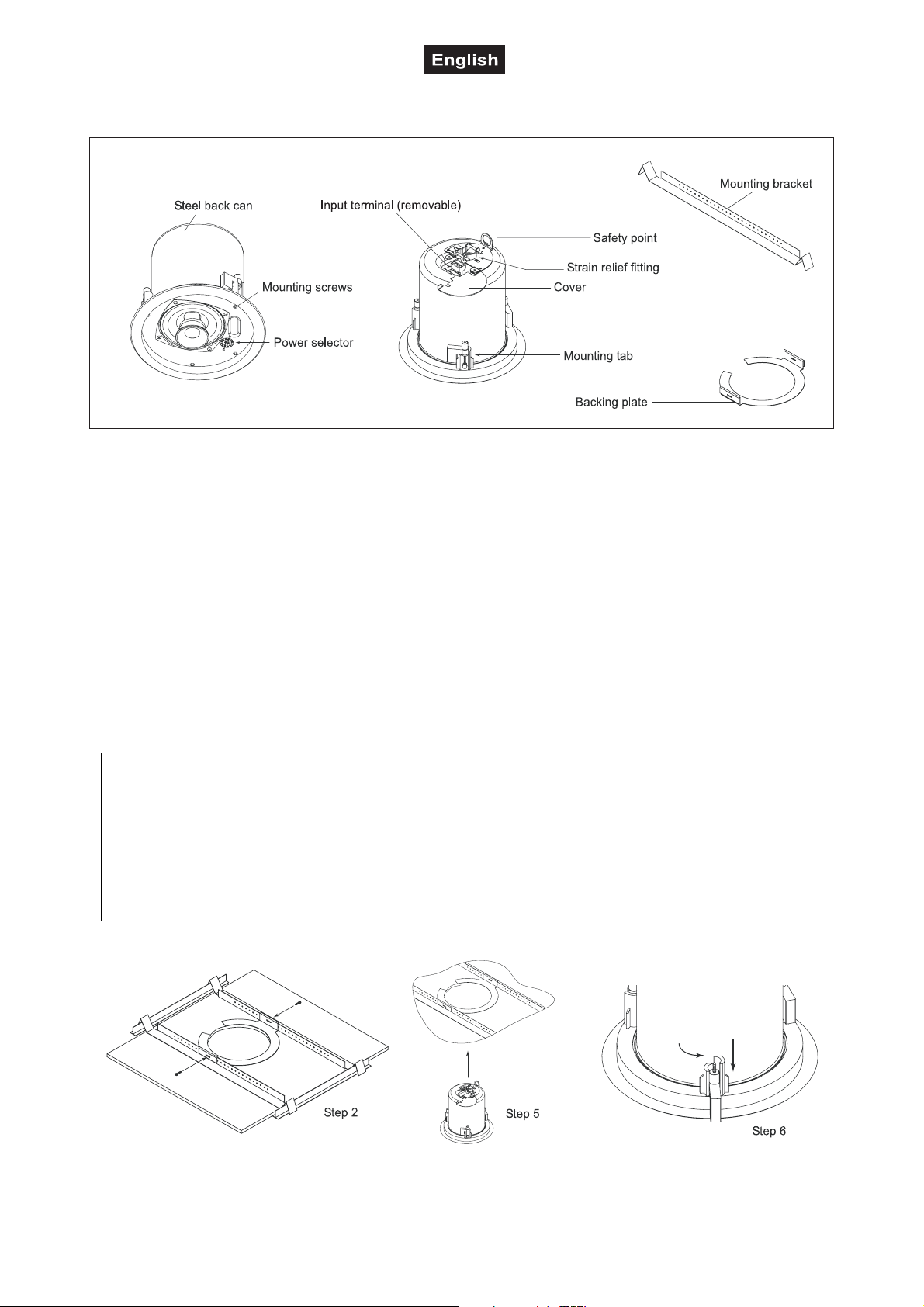 English

Steel back can

Mounting screws

Power selector

Input terminal (removable)

Safety point

Strain relief fitting

Cover

Mounting tab

Mounting bracket

Backing plate

Step 2

Step 5

Step 6